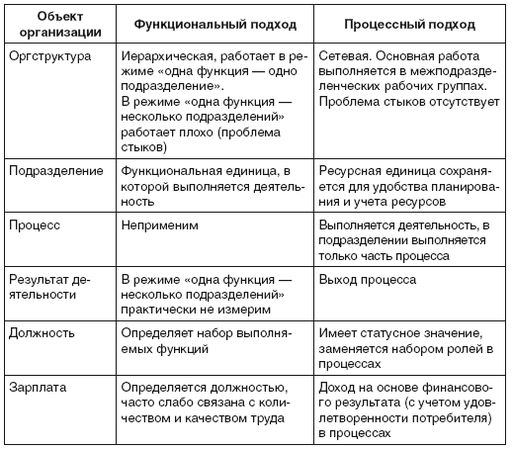 | Объект организации | Функциональный подход | Процессный подход |
|---|---|---|
| Оргструктура | Иерархическая, работает в режиме «одна функция — одно подразделение». В режиме «одна функция — несколько подразделений» работает плохо (проблема стыков) | Сетевая. Основная работа выполняется в межподразделенческих рабочих группах. Проблема стыков отсутствует |
| Подразделение | Функциональная единица, в которой выполняется деятельность | Ресурсная единица сохраняется для удобства планирования и учета ресурсов |
| Процесс | Неприменим | Выполняется деятельность, в подразделении выполняется только часть процесса |
| Результат деятельности | В режиме «одна функция — несколько подразделений» практически не измерим | Выход процесса |
| Должность | Определяет набор выполняемых функций | Имеет статусное значение, заменяется набором ролей в процессах |
| Зарплата | Определяется должностью, часто слабо связана с количеством и качеством труда | Доход на основе финансового результата (с учетом удовлетворенности потребителя) в процессах |